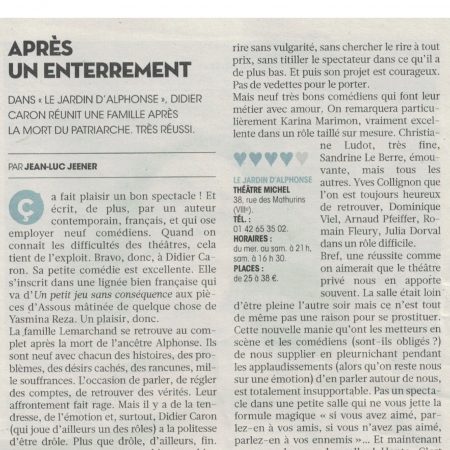 APRÈS UN ENTERREMENT

DANS « LE JARDIN D'ALPHONSE », DIDIER CARON RÉUNIT UNE FAMILLE APRÈS LA MORT DU PATRIARCHE. TRÈS RÉUSSI.

PAR JEAN-LUC JEENER

Ça fait plaisir un bon spectacle ! Et écrit, de plus, par un auteur contemporain, français, et qui ose employer neuf comédiens. Quand on connaît les difficultés des théâtres, cela tient de l'exploit. Bravo, donc, à Didier Caron. Sa petite comédie est excellente. Elle s'inscrit dans une lignée bien française qui va d'Un petit jeu sans conséquence aux pièces d'Assous mâtinée de quelque chose de Yasmina Reza. Un plaisir, donc.
La famille Lemarchand se retrouve au complet après la mort de l'ancêtre Alphonse. Ils sont neuf avec chacun des histoires, des problèmes, des désirs cachés, des rancunes, mille souffrances. L'occasion de parler, de régler des comptes, de retrouver des vérités. Leur affrontement fait rage. Mais il y a de la tendresse, de l'émotion et, surtout, Didier Caron (qui joue d'ailleurs un des rôles) a la politesse d'être drôle. Plus que drôle, d'ailleurs, fin.

rire sans vulgarité, sans chercher le rire à tout prix, sans titiller le spectateur dans ce qu'il a de plus bas. Et puis son projet est courageux. Pas de vedettes pour le porter.
Mais neuf très bons comédiens qui font leur métier avec amour. On remarquera particulièrement Karina Marimon, vraiment excellente dans un rôle taillé sur mesure. Christiane Ludot, très fine, Sandrine Le Berre, émouvante, mais tous les autres. Yves Collignon que l'on est toujours heureux de retrouver, Dominique Viel, Arnaud Pfeiffer, Romain Fleury, Julia Dorval dans un rôle difficile.
Bref, une réussite comme on aimerait que le théâtre privé nous en apporte souvent. La salle était loin d'être pleine l'autre soir mais ce n'est tout de même pas une raison pour se prostituer. Cette nouvelle manie qu'ont les metteurs en scène et les comédiens (sont-ils obligés ?) de nous supplier en pleurnichant pendant les applaudissements (alors qu'on reste nous sur une émotion) d'en parler autour de nous, est totalement insupportable. Pas un spectacle dans une petite salle qui ne vous jette la formule magique « si vous avez aimé, parlez-en à vos amis, si vous n'avez pas aimé, parlez-en à vos ennemis »... Et maintenant

LE JARDIN D'ALPHONSE
THÉÂTRE MICHEL
38, rue des Mathurins (VIIIe).
TÉL. :
01 42 65 35 02.
HORAIRES :
du mer. au sam. à 21 h, sam. à 16 h 30.
PLACES :
de 25 à 38 €.